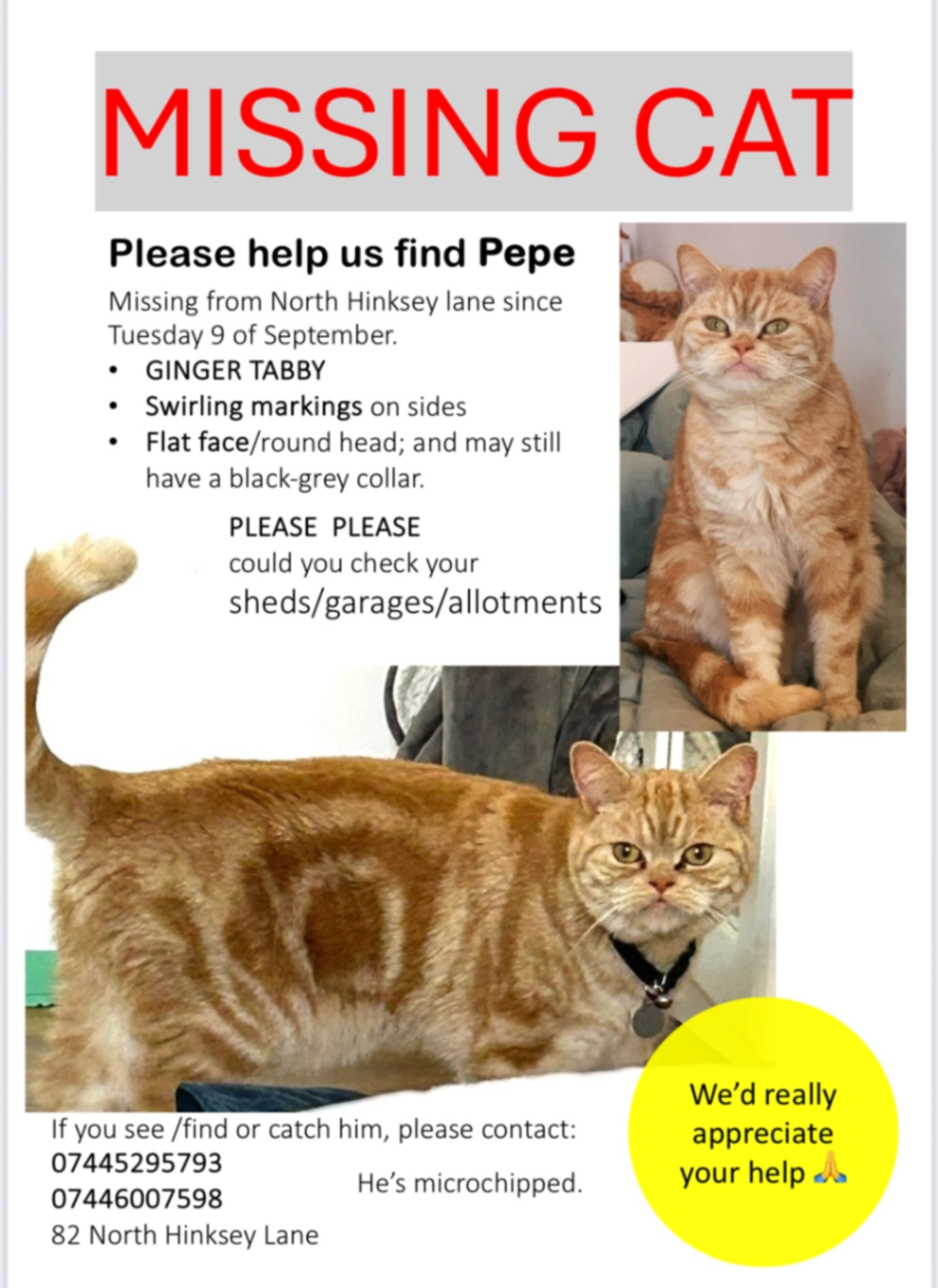 MISSING CAT

Please help us find Pepe

Missing from North Hinksey lane since Tuesday 9 of September.

• GINGER TABBY
• Swirling markings on sides
• Flat face/round head; and may still have a black-grey collar.

PLEASE PLEASE
could you check your
sheds/garages/allotments

If you see /find or catch him, please contact:
07445295793
07446007598
82 North Hinksey Lane

He's microchipped.

We'd really appreciate your help 🙏